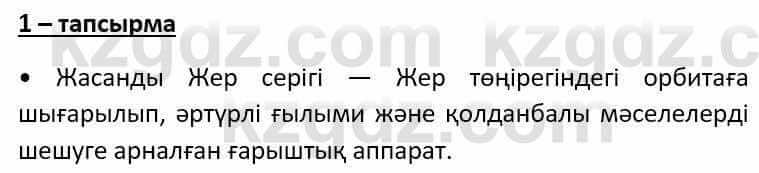 1 – тапсырма

kzgdz.com kzgdz.c

• Жасанды Жер серігі — Жер төңірегіндегі орбитаға шығарылып, әртүрлі ғылыми және қолданбалы мәселелерді шешуге арналған ғарыштық аппарат.

kzgdz.com